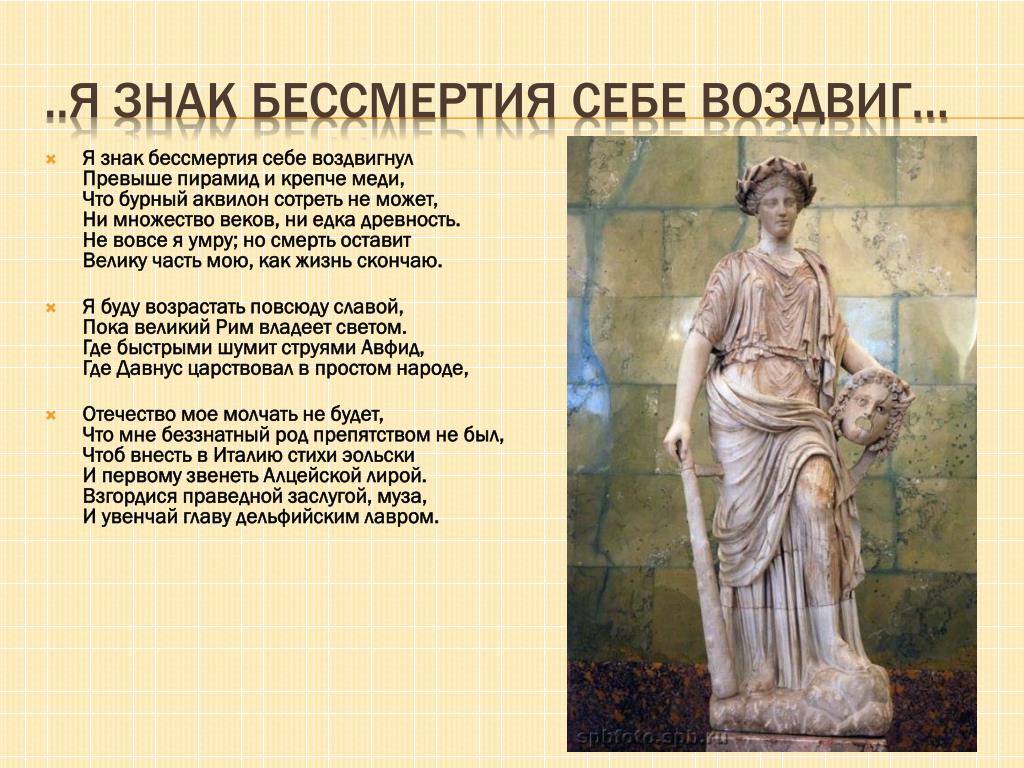 ..Я ЗНАК БЕССМЕРТИЯ СЕБЕ ВОЗДВИГ…

Я знак бессмертия себе воздвигнул
Превыше пирамид и крепче меди,
Что бурный аквилон сотреть не может,
Ни множество веков, ни едка древность.
Не вовсе я умру; но смерть оставит
Велику часть мою, как жизнь скончаю.

Я буду возрастать повсюду славой,
Пока великий Рим владеет светом.
Где быстрыми шумит струями Авфид,
Где Давнус царствовал в простом народе,

Отечество мое молчать не будет,
Что мне беззнатный род препятством не был,
Чтоб внесть в Италию стихи эольски
И первому звенеть Алцейской лирой.
Взгордися праведной заслугой, муза,
И увенчай главу дельфийским лавром.

spbfoto.spb.ru